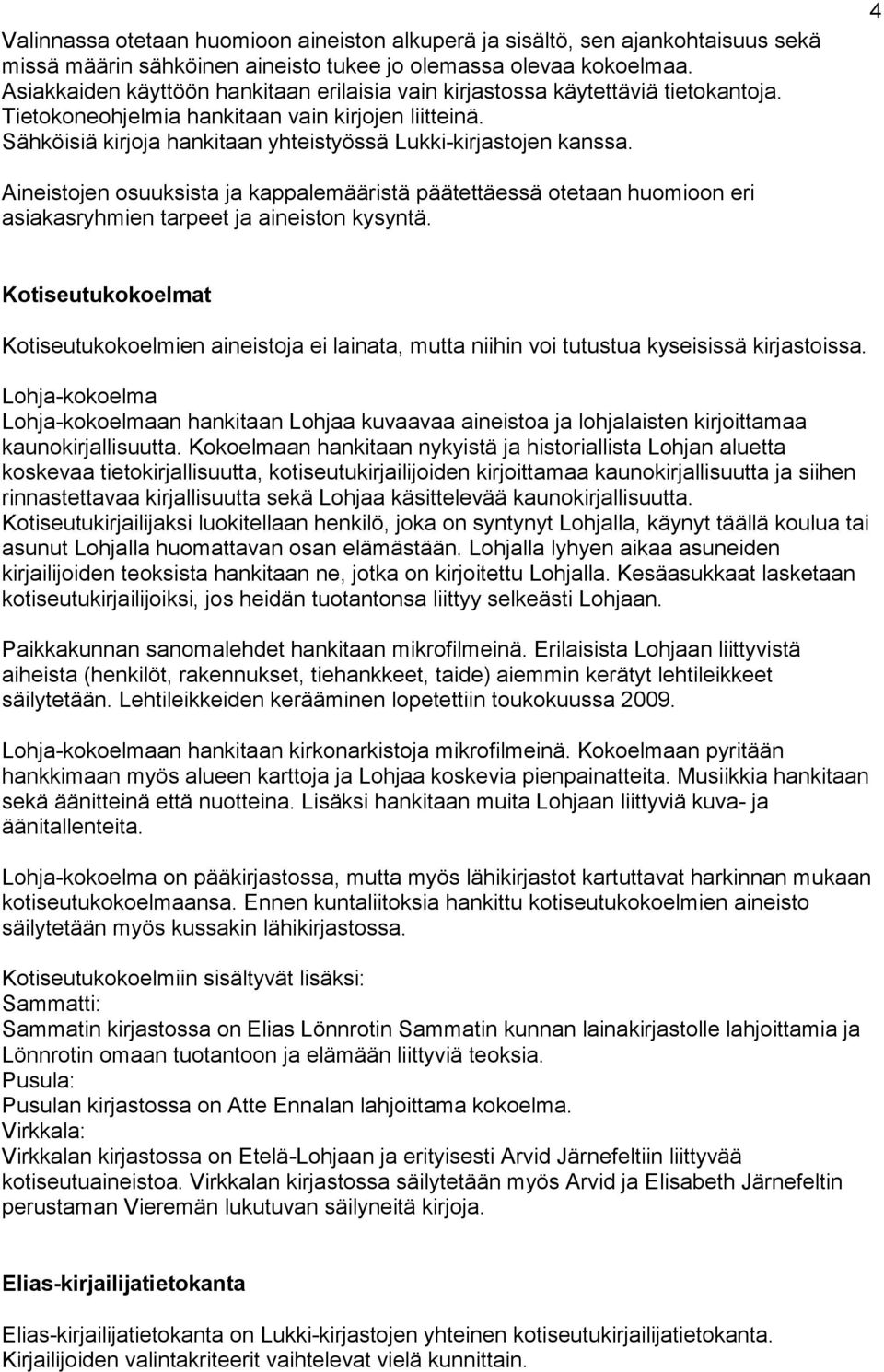 4

Valinnassa otetaan huomioon aineiston alkuperä ja sisältö, sen ajankohtaisuus sekä missä määrin sähköinen aineisto tukee jo olemassa olevaa kokoelmaa.
Asiakkaiden käyttöön hankitaan erilaisia vain kirjastossa käytettäviä tietokantoja.
Tietokoneohjelmia hankitaan vain kirjojen liitteinä.
Sähköisiä kirjoja hankitaan yhteistyössä Lukki-kirjastojen kanssa.

Aineistojen osuuksista ja kappalemääristä päätettäessä otetaan huomioon eri asiakasryhmien tarpeet ja aineiston kysyntä.

Kotiseutukokoelmat

Kotiseutukokoelmien aineistoja ei lainata, mutta niihin voi tutustua kyseisissä kirjastoissa.

Lohja-kokoelma
Lohja-kokoelmaan hankitaan Lohjaa kuvaavaa aineistoa ja lohjalaisten kirjoittamaa kaunokirjallisuutta. Kokoelmaan hankitaan nykyistä ja historiallista Lohjan aluetta koskevaa tietokirjallisuutta, kotiseutukirjailijoiden kirjoittamaa kaunokirjallisuutta ja siihen rinnastettavaa kirjallisuutta sekä Lohjaa käsittelevää kaunokirjallisuutta. Kotiseutukirjailijaksi luokitellaan henkilö, joka on syntynyt Lohjalla, käynyt täällä koulua tai asunut Lohjalla huomattavan osan elämästään. Lohjalla lyhyen aikaa asuneiden kirjailijoiden teoksista hankitaan ne, jotka on kirjoitettu Lohjalla. Kesäasukkaat lasketaan kotiseutukirjailijoiksi, jos heidän tuotantonsa liittyy selkeästi Lohjaan.

Paikkakunnan sanomalehdet hankitaan mikrofilmeinä. Erilaisista Lohjaan liittyvistä aiheista (henkilöt, rakennukset, tiehankkeet, taide) aiemmin kerätyt lehtileikkeet säilytetään. Lehtileikkeiden kerääminen lopetettiin toukokuussa 2009.

Lohja-kokoelmaan hankitaan kirkonarkistoja mikrofilmeinä. Kokoelmaan pyritään hankkimaan myös alueen karttoja ja Lohjaa koskevia pienpainatteita. Musiikkia hankitaan sekä äänitteinä että nuotteina. Lisäksi hankitaan muita Lohjaan liittyviä kuva- ja äänitallenteita.

Lohja-kokoelma on pääkirjastossa, mutta myös lähikirjastot kartuttavat harkinnan mukaan kotiseutukokoelmaansa. Ennen kuntaliitoksia hankittu kotiseutukokoelmien aineisto säilytetään myös kussakin lähikirjastossa.

Kotiseutukokoelmiin sisältyvät lisäksi:
Sammatti:
Sammatin kirjastossa on Elias Lönnrotin Sammatin kunnan lainakirjastolle lahjoittamia ja Lönnrotin omaan tuotantoon ja elämään liittyviä teoksia.
Pusula:
Pusulan kirjastossa on Atte Ennalan lahjoittama kokoelma.
Virkkala:
Virkkalan kirjastossa on Etelä-Lohjaan ja erityisesti Arvid Järnefeltiin liittyvää kotiseutuaineistoa. Virkkalan kirjastossa säilytetään myös Arvid ja Elisabeth Järnefeltin perustaman Vieremän lukutuvan säilyneitä kirjoja.

Elias-kirjailijatietokanta

Elias-kirjailijatietokanta on Lukki-kirjastojen yhteinen kotiseutukirjailijatietokanta.
Kirjailijoiden valintakriteerit vaihtelevat vielä kunnittain.